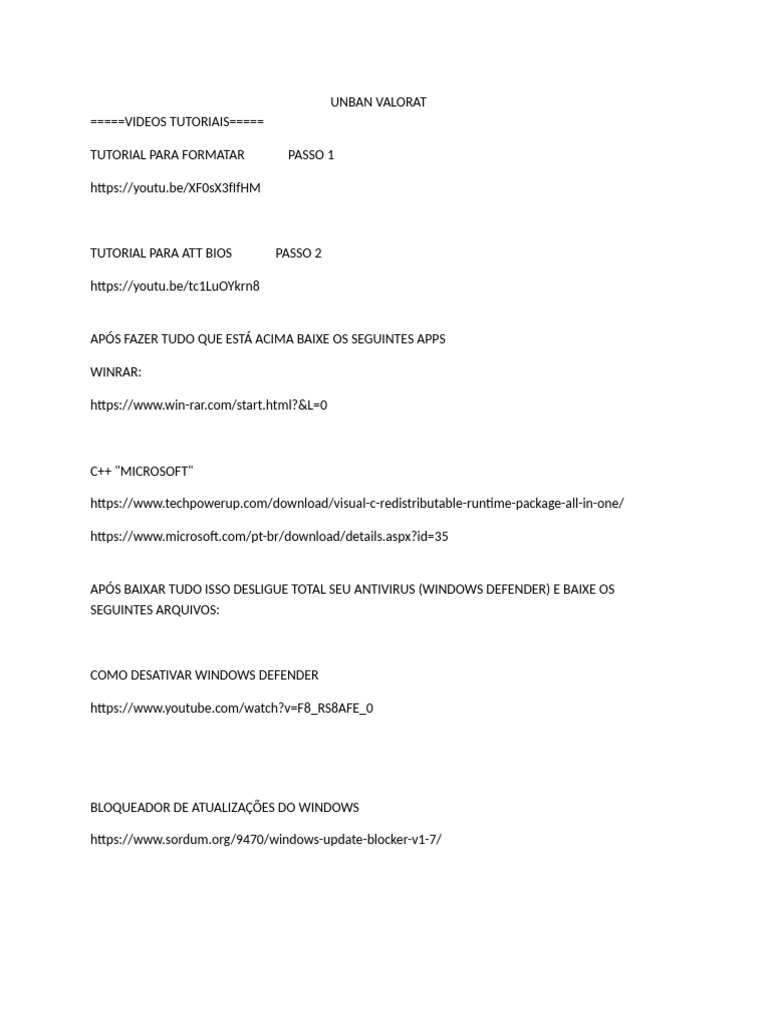 UNBAN VALORAT

=====VIDEOS TUTORIAIS=====

TUTORIAL PARA FORMATAR PASSO 1

https://youtu.be/XF0sX3fIfHM

TUTORIAL PARA ATT BIOS PASSO 2

https://youtu.be/tc1LuOYkrn8

APÓS FAZER TUDO QUE ESTÁ ACIMA BAIXE OS SEGUINTES APPS

WINRAR:

https://www.win-rar.com/start.html?&L=0

C++ "MICROSOFT"

https://www.techpowerup.com/download/visual-c-redistributable-runtime-package-all-in-one/

https://www.microsoft.com/pt-br/download/details.aspx?id=35

APÓS BAIXAR TUDO ISSO DESLIGUE TOTAL SEU ANTIVIRUS (WINDOWS DEFENDER) E BAIXE OS SEGUINTES ARQUIVOS:

COMO DESATIVAR WINDOWS DEFENDER

https://www.youtube.com/watch?v=F8_RS8AFE_0

BLOQUEADOR DE ATUALIZAÇÕES DO WINDOWS

https://www.sordum.org/9470/windows-update-blocker-v1-7/